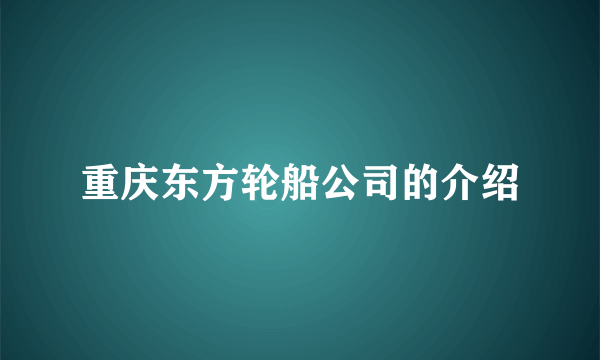 重庆东方轮船公司的介绍